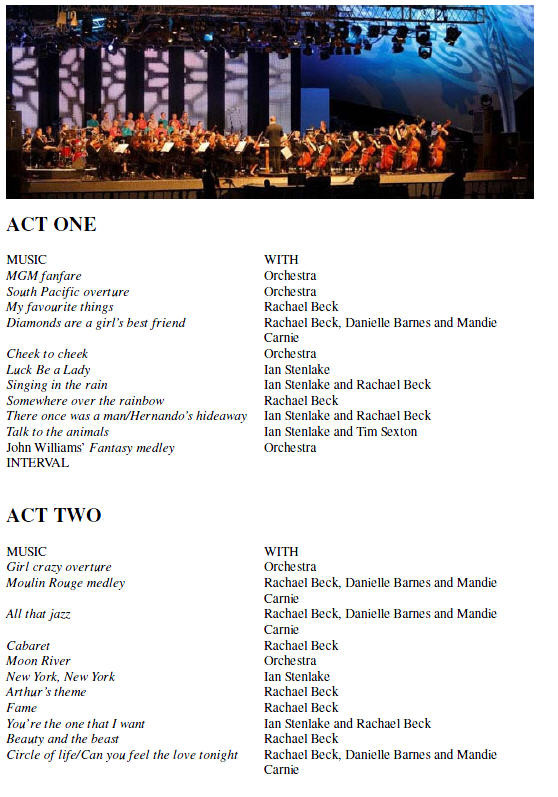 ACT ONE

| MUSIC | WITH |
|---|---|
| MGM fanfare | Orchestra |
| South Pacific overture | Orchestra |
| My favourite things | Rachael Beck |
| Diamonds are a girl's best friend | Rachael Beck, Danielle Barnes and Mandie Carnie |
| Cheek to cheek | Orchestra |
| Luck Be a Lady | Ian Stenlake |
| Singing in the rain | Ian Stenlake and Rachael Beck |
| Somewhere over the rainbow | Rachael Beck |
| There once was a man/Hernando's hideaway | Ian Stenlake and Rachael Beck |
| Talk to the animals | Ian Stenlake and Tim Sexton |
| John Williams' Fantasy medley | Orchestra |
| INTERVAL | |

ACT TWO

| MUSIC | WITH |
|---|---|
| Girl crazy overture | Orchestra |
| Moulin Rouge medley | Rachael Beck, Danielle Barnes and Mandie Carnie |
| All that jazz | Rachael Beck, Danielle Barnes and Mandie Carnie |
| Cabaret | Rachael Beck |
| Moon River | Orchestra |
| New York, New York | Ian Stenlake |
| Arthur's theme | Rachael Beck |
| Fame | Rachael Beck |
| You're the one that I want | Ian Stenlake and Rachael Beck |
| Beauty and the beast | Rachael Beck |
| Circle of life/Can you feel the love tonight | Rachael Beck, Danielle Barnes and Mandie Carnie |